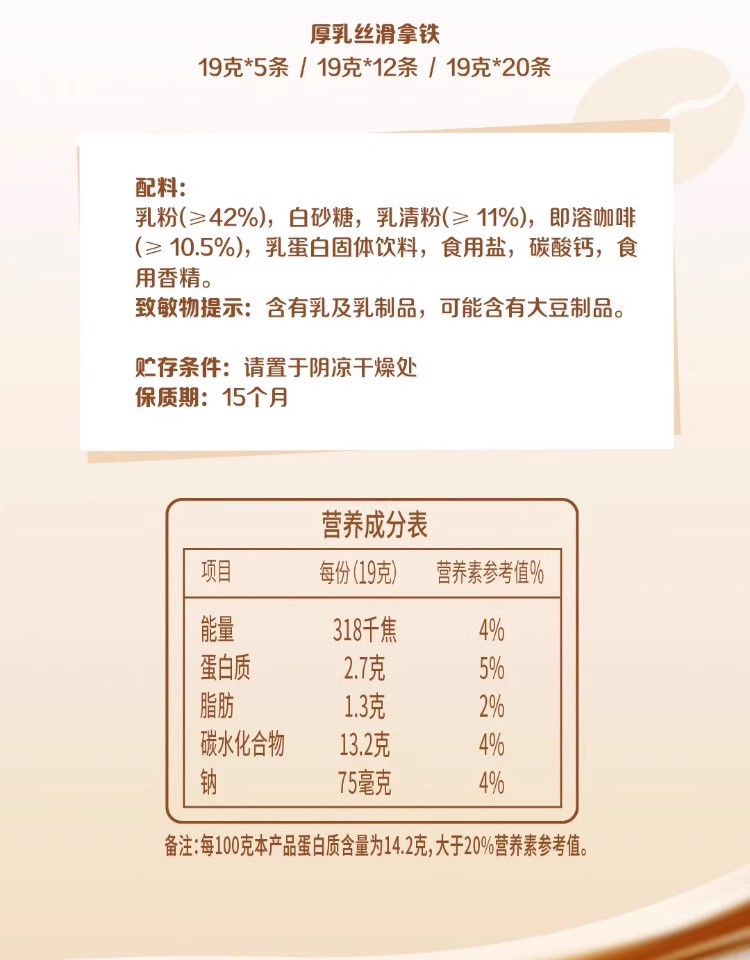 厚乳丝滑拿铁

19克*5条 / 19克*12条 / 19克*20条

配料:
乳粉(≥42%),白砂糖,乳清粉(≥11%),即溶咖啡(≥10.5%),乳蛋白固体饮料,食用盐,碳酸钙,食用香精。
致敏物提示:含有乳及乳制品,可能含有大豆制品。

贮存条件:请置于阴凉干燥处
保质期:15个月

营养成分表

| 项目 | 每份(19克) | 营养素参考值% |
|---|---|---|
| 能量 | 318千焦 | 4% |
| 蛋白质 | 2.7克 | 5% |
| 脂肪 | 1.3克 | 2% |
| 碳水化合物 | 13.2克 | 4% |
| 钠 | 75毫克 | 4% |

备注:每100克本产品蛋白质含量为14.2克,大于20%营养素参考值。